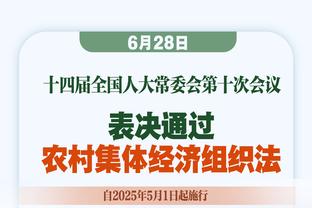 6月28日

十四届全国人大常委会第十次会议

表决通过

农村集体经济组织法

自2025年5月1日起施行